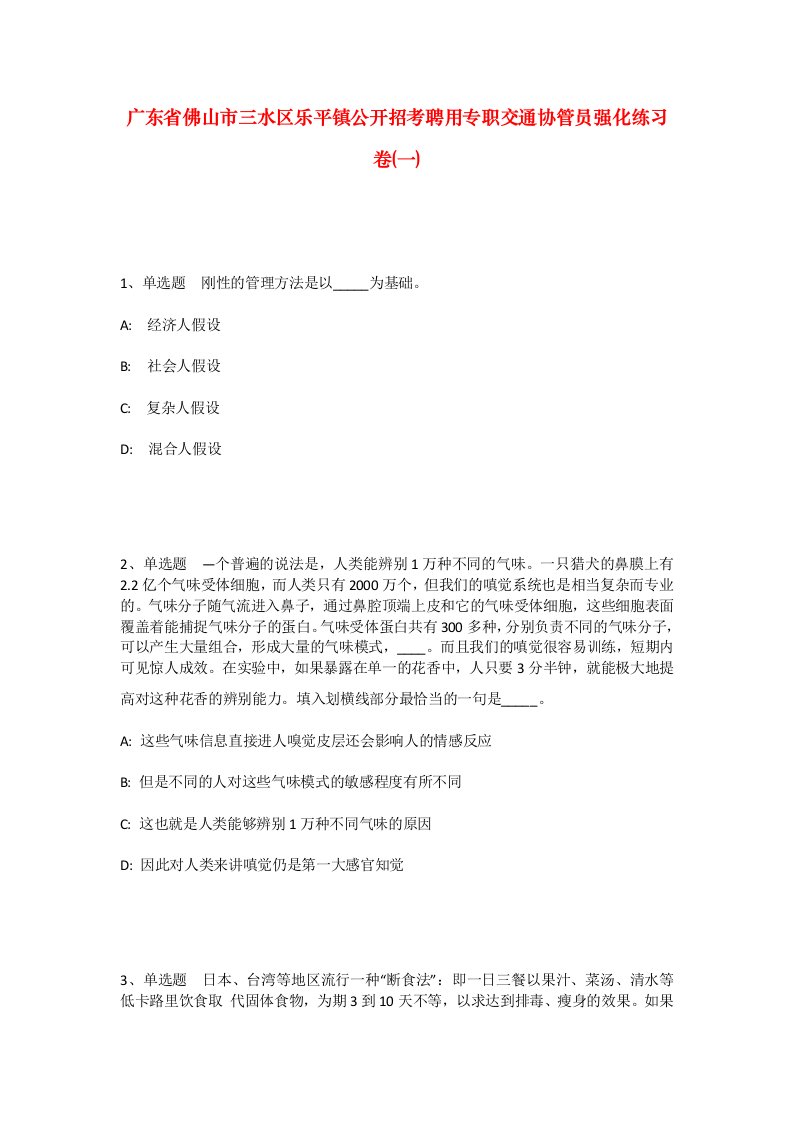 广东省佛山市三水区乐平镇公开招考聘用专职交通协管员强化练习卷(一)

1、单选题　刚性的管理方法是以_____为基础。

A:　经济人假设

B:　社会人假设

C:　复杂人假设

D:　混合人假设

2、单选题　一个普遍的说法是，人类能辨别1万种不同的气味。一只猎犬的鼻膜上有2.2亿个气味受体细胞，而人类只有2000万个，但我们的嗅觉系统也是相当复杂而专业的。气味分子随气流进入鼻子，通过鼻腔顶端上皮和它的气味受体细胞，这些细胞表面覆盖着能捕捉气味分子的蛋白。气味受体蛋白共有300多种，分别负责不同的气味分子，可以产生大量组合，形成大量的气味模式，____。而且我们的嗅觉很容易训练，短期内可见惊人成效。在实验中，如果暴露在单一的花香中，人只要3分半钟，就能极大地提高对这种花香的辨别能力。填入划横线部分最恰当的一句是_____。

A: 这些气味信息直接进人嗅觉皮层还会影响人的情感反应

B: 但是不同的人对这些气味模式的敏感程度有所不同

C: 这也就是人类能够辨别1万种不同气味的原因

D: 因此对人类来讲嗅觉仍是第一大感官知觉

3、单选题　日本、台湾等地区流行一种“断食法”：即一日三餐以果汁、菜汤、清水等低卡路里饮食取 代固体食物，为期3到10天不等，以求达到排毒、瘦身的效果。如果